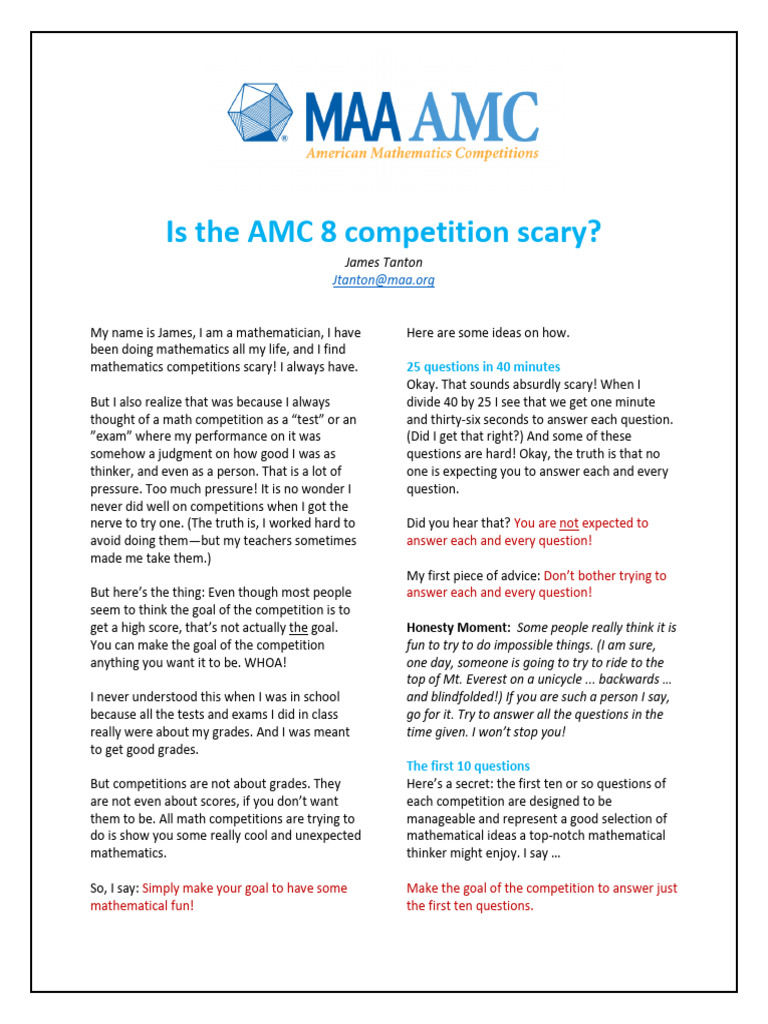 MAA AMC
American Mathematics Competitions

Is the AMC 8 competition scary?

James Tanton
Jtanton@maa.org

My name is James, I am a mathematician, I have been doing mathematics all my life, and I find mathematics competitions scary! I always have.

But I also realize that was because I always thought of a math competition as a “test” or an ”exam” where my performance on it was somehow a judgment on how good I was as thinker, and even as a person. That is a lot of pressure. Too much pressure! It is no wonder I never did well on competitions when I got the nerve to try one. (The truth is, I worked hard to avoid doing them—but my teachers sometimes made me take them.)

But here’s the thing: Even though most people seem to think the goal of the competition is to get a high score, that’s not actually the goal. You can make the goal of the competition anything you want it to be. WHOA!

I never understood this when I was in school because all the tests and exams I did in class really were about my grades. And I was meant to get good grades.

But competitions are not about grades. They are not even about scores, if you don’t want them to be. All math competitions are trying to do is show you some really cool and unexpected mathematics.

So, I say: Simply make your goal to have some mathematical fun!

Here are some ideas on how.

25 questions in 40 minutes
Okay. That sounds absurdly scary! When I divide 40 by 25 I see that we get one minute and thirty-six seconds to answer each question. (Did I get that right?) And some of these questions are hard! Okay, the truth is that no one is expecting you to answer each and every question.

Did you hear that? You are not expected to answer each and every question!

My first piece of advice: Don’t bother trying to answer each and every question!

Honesty Moment: Some people really think it is fun to try to do impossible things. (I am sure, one day, someone is going to try to ride to the top of Mt. Everest on a unicycle … backwards … and blindfolded!) If you are such a person I say, go for it. Try to answer all the questions in the time given. I won’t stop you!

The first 10 questions
Here’s a secret: the first ten or so questions of each competition are designed to be manageable and represent a good selection of mathematical ideas a top-notch mathematical thinker might enjoy. I say …

Make the goal of the competition to answer just the first ten questions.